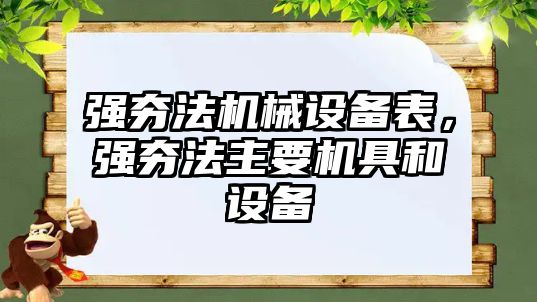 强夯法机械设备表，强夯法主要机具和设备